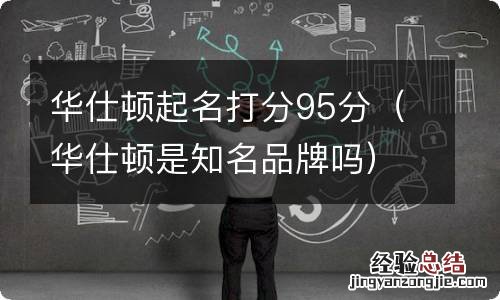 华仕顿起名打分95分（华仕顿是知名品牌吗）

经验总结
jingyanzongjie.com